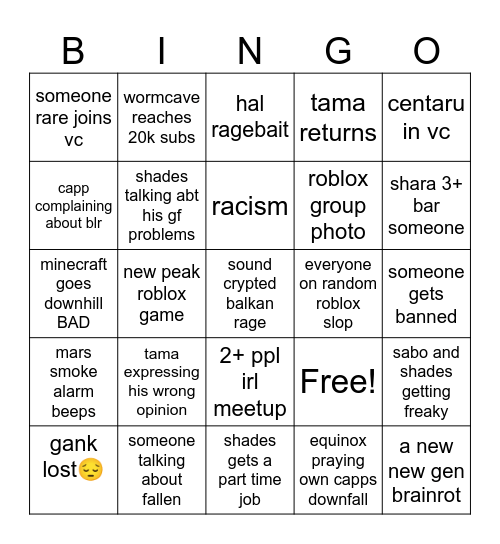 | B | I | N | G | O |
|---|---|---|---|---|
| someone rare joins vc | wormcave reaches 20k subs | hal ragebait | tama returns | centaru in vc |
| capp complaining about blr | shades talking abt his gf problems | racism | roblox group photo | shara 3+ bar someone |
| minecraft goes downhill BAD | new peak roblox game | sound crypted balkan rage | everyone on random roblox slop | someone gets banned |
| mars smoke alarm beeps | tama expressing his wrong opinion | 2+ ppl irl meetup | Free! | sabo and shades getting freaky |
| gank lost😔 | someone talking about fallen | shades gets a part time job | equinox praying own capps downfall | a new new gen brainrot |